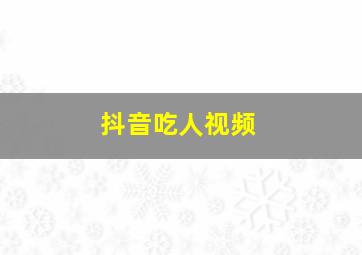 抖音吃人视频